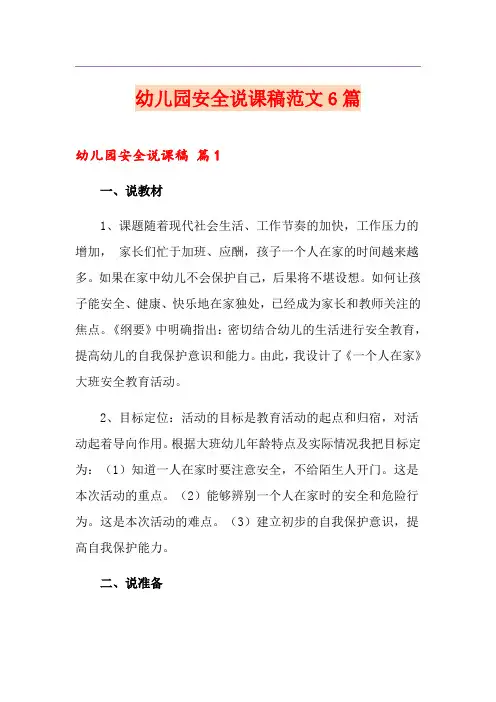 幼儿园安全说课稿范文6篇

幼儿园安全说课稿 篇1

一、说教材

1、课题随着现代社会生活、工作节奏的加快，工作压力的增加， 家长们忙于加班、应酬，孩子一个人在家的时间越来越多。如果在家中幼儿不会保护自己，后果将不堪设想。如何让孩子能安全、健康、快乐地在家独处，已经成为家长和教师关注的焦点。《纲要》中明确指出：密切结合幼儿的生活进行安全教育，提高幼儿的自我保护意识和能力。由此，我设计了《一个人在家》大班安全教育活动。

2、目标定位：活动的目标是教育活动的起点和归宿，对活动起着导向作用。根据大班幼儿年龄特点及实际情况我把目标定为：（1）知道一人在家时要注意安全，不给陌生人开门。这是本次活动的重点。（2）能够辨别一个人在家时的安全和危险行为。这是本次活动的难点。（3）建立初步的自我保护意识，提高自我保护能力。

二、说准备